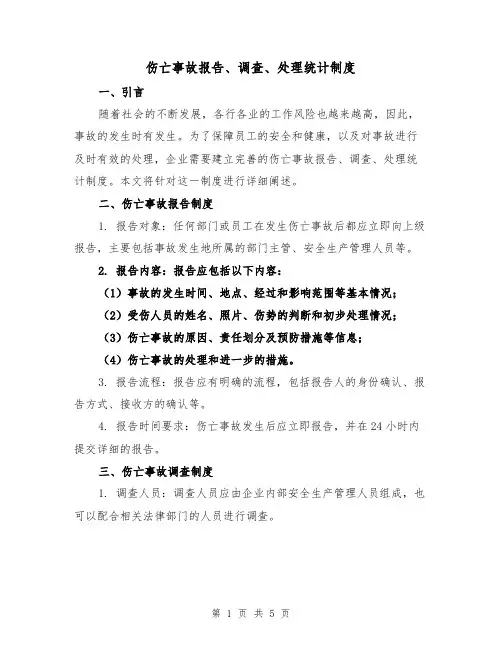 伤亡事故报告、调查、处理统计制度

一、引言

随着社会的不断发展，各行各业的工作风险也越来越高，因此，事故的发生时有发生。为了保障员工的安全和健康，以及对事故进行及时有效的处理，企业需要建立完善的伤亡事故报告、调查、处理统计制度。本文将针对这一制度进行详细阐述。

二、伤亡事故报告制度

1. 报告对象：任何部门或员工在发生伤亡事故后都应立即向上级报告，主要包括事故发生地所属的部门主管、安全生产管理人员等。

2. 报告内容：报告应包括以下内容：

（1）事故的发生时间、地点、经过和影响范围等基本情况；

（2）受伤人员的姓名、照片、伤势的判断和初步处理情况；

（3）伤亡事故的原因、责任划分及预防措施等信息；

（4）伤亡事故的处理和进一步的措施。

3. 报告流程：报告应有明确的流程，包括报告人的身份确认、报告方式、接收方的确认等。

4. 报告时间要求：伤亡事故发生后应立即报告，并在24小时内提交详细的报告。

三、伤亡事故调查制度

1. 调查人员：调查人员应由企业内部安全生产管理人员组成，也可以配合相关法律部门的人员进行调查。

第 1 页 共 5 页